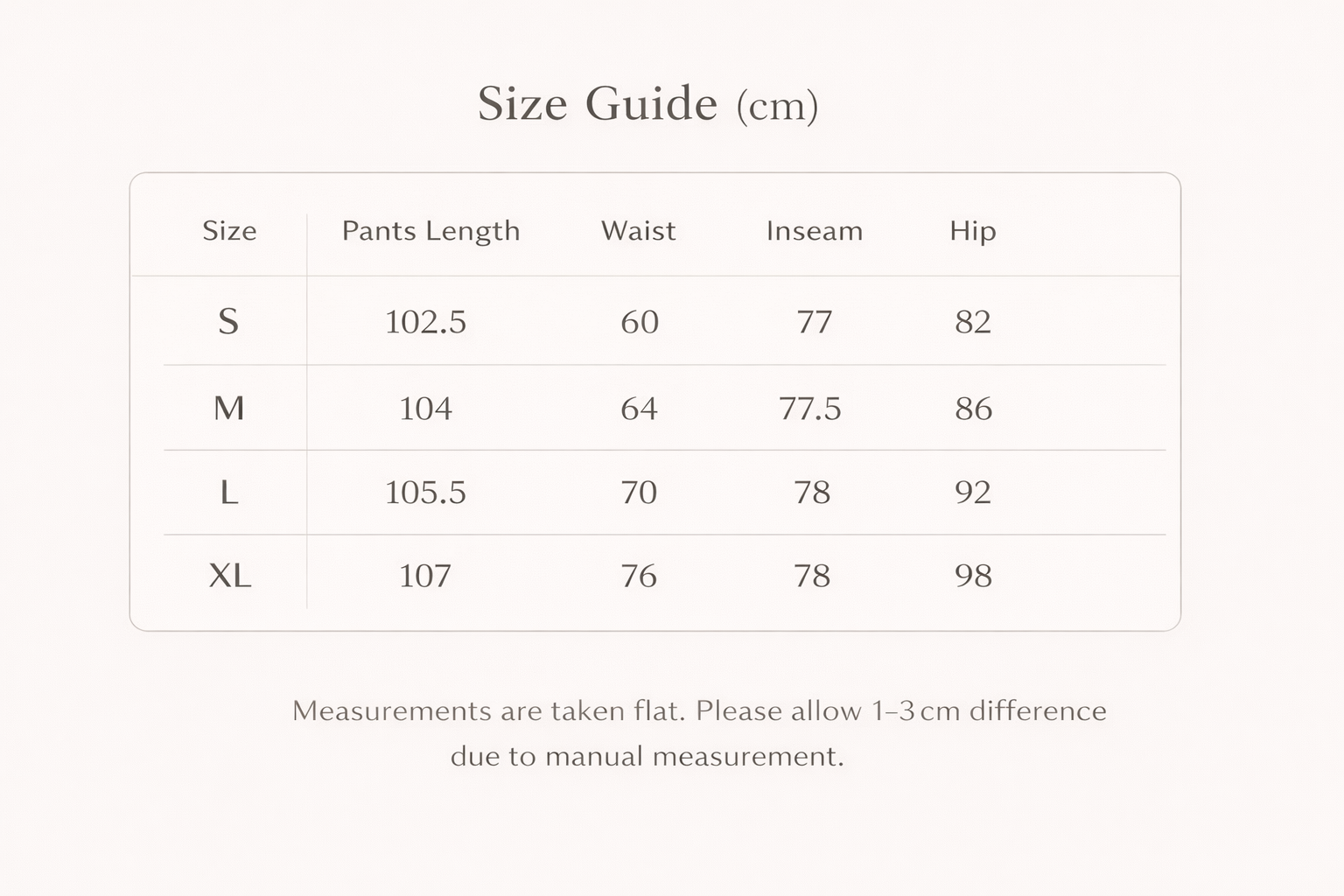 Size Guide (cm)

| Size | Pants Length | Waist | Inseam | Hip |
|---|---|---|---|---|
| S | 102.5 | 60 | 77 | 82 |
| M | 104 | 64 | 77.5 | 86 |
| L | 105.5 | 70 | 78 | 92 |
| XL | 107 | 76 | 78 | 98 |

Measurements are taken flat. Please allow 1–3 cm difference due to manual measurement.